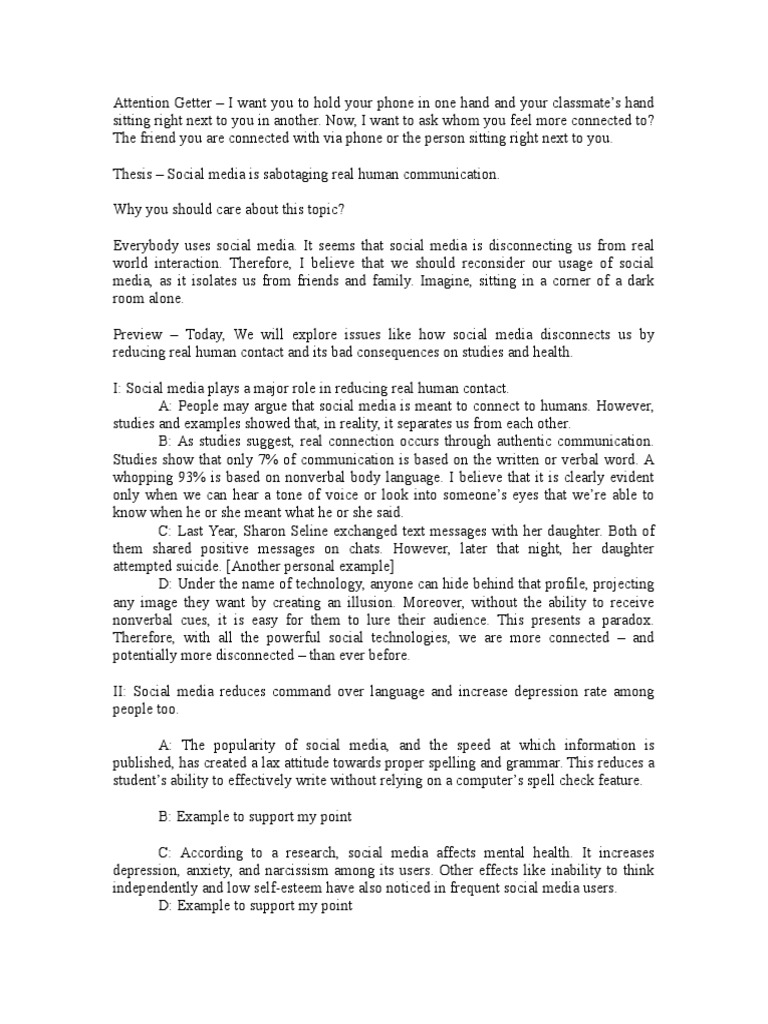 Attention Getter – I want you to hold your phone in one hand and your classmate's hand sitting right next to you in another. Now, I want to ask whom you feel more connected to? The friend you are connected with via phone or the person sitting right next to you.

Thesis – Social media is sabotaging real human communication.

Why you should care about this topic?

Everybody uses social media. It seems that social media is disconnecting us from real world interaction. Therefore, I believe that we should reconsider our usage of social media, as it isolates us from friends and family. Imagine, sitting in a corner of a dark room alone.

Preview – Today, We will explore issues like how social media disconnects us by reducing real human contact and its bad consequences on studies and health.

I: Social media plays a major role in reducing real human contact.

A: People may argue that social media is meant to connect to humans. However, studies and examples showed that, in reality, it separates us from each other.

B: As studies suggest, real connection occurs through authentic communication. Studies show that only 7% of communication is based on the written or verbal word. A whopping 93% is based on nonverbal body language. I believe that it is clearly evident only when we can hear a tone of voice or look into someone's eyes that we're able to know when he or she meant what he or she said.

C: Last Year, Sharon Seline exchanged text messages with her daughter. Both of them shared positive messages on chats. However, later that night, her daughter attempted suicide. [Another personal example]

D: Under the name of technology, anyone can hide behind that profile, projecting any image they want by creating an illusion. Moreover, without the ability to receive nonverbal cues, it is easy for them to lure their audience. This presents a paradox. Therefore, with all the powerful social technologies, we are more connected – and potentially more disconnected – than ever before.

II: Social media reduces command over language and increase depression rate among people too.

A: The popularity of social media, and the speed at which information is published, has created a lax attitude towards proper spelling and grammar. This reduces a student's ability to effectively write without relying on a computer's spell check feature.

B: Example to support my point

C: According to a research, social media affects mental health. It increases depression, anxiety, and narcissism among its users. Other effects like inability to think independently and low self-esteem have also noticed in frequent social media users.

D: Example to support my point